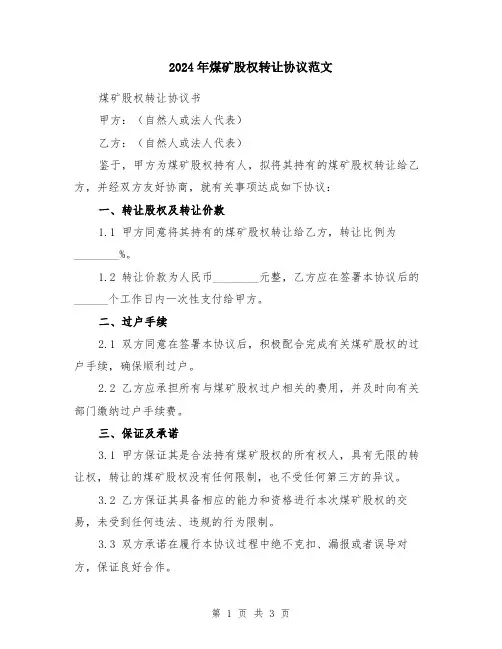 2024年煤矿股权转让协议范文

煤矿股权转让协议书

甲方：（自然人或法人代表）

乙方：（自然人或法人代表）

鉴于，甲方为煤矿股权持有人，拟将其持有的煤矿股权转让给乙方，并经双方友好协商，就有关事项达成如下协议：

一、转让股权及转让价款

1.1 甲方同意将其持有的煤矿股权转让给乙方，转让比例为________%。

1.2 转让价款为人民币________元整，乙方应在签署本协议后的______个工作日内一次性支付给甲方。

二、过户手续

2.1 双方同意在签署本协议后，积极配合完成有关煤矿股权的过户手续，确保顺利过户。

2.2 乙方应承担所有与煤矿股权过户相关的费用，并及时向有关部门缴纳过户手续费。

三、保证及承诺

3.1 甲方保证其是合法持有煤矿股权的所有权人，具有无限的转让权，转让的煤矿股权没有任何限制，也不受任何第三方的异议。

3.2 乙方保证其具备相应的能力和资格进行本次煤矿股权的交易，未受到任何违法、违规的行为限制。

3.3 双方承诺在履行本协议过程中绝不克扣、漏报或者误导对方，保证良好合作。

第 1 页 共 3 页